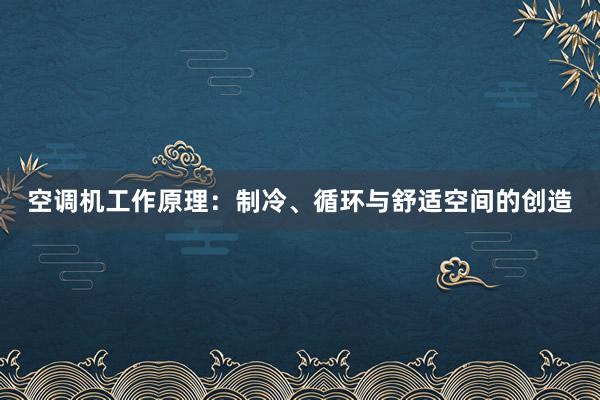 空调机工作原理：制冷、循环与舒适空间的创造